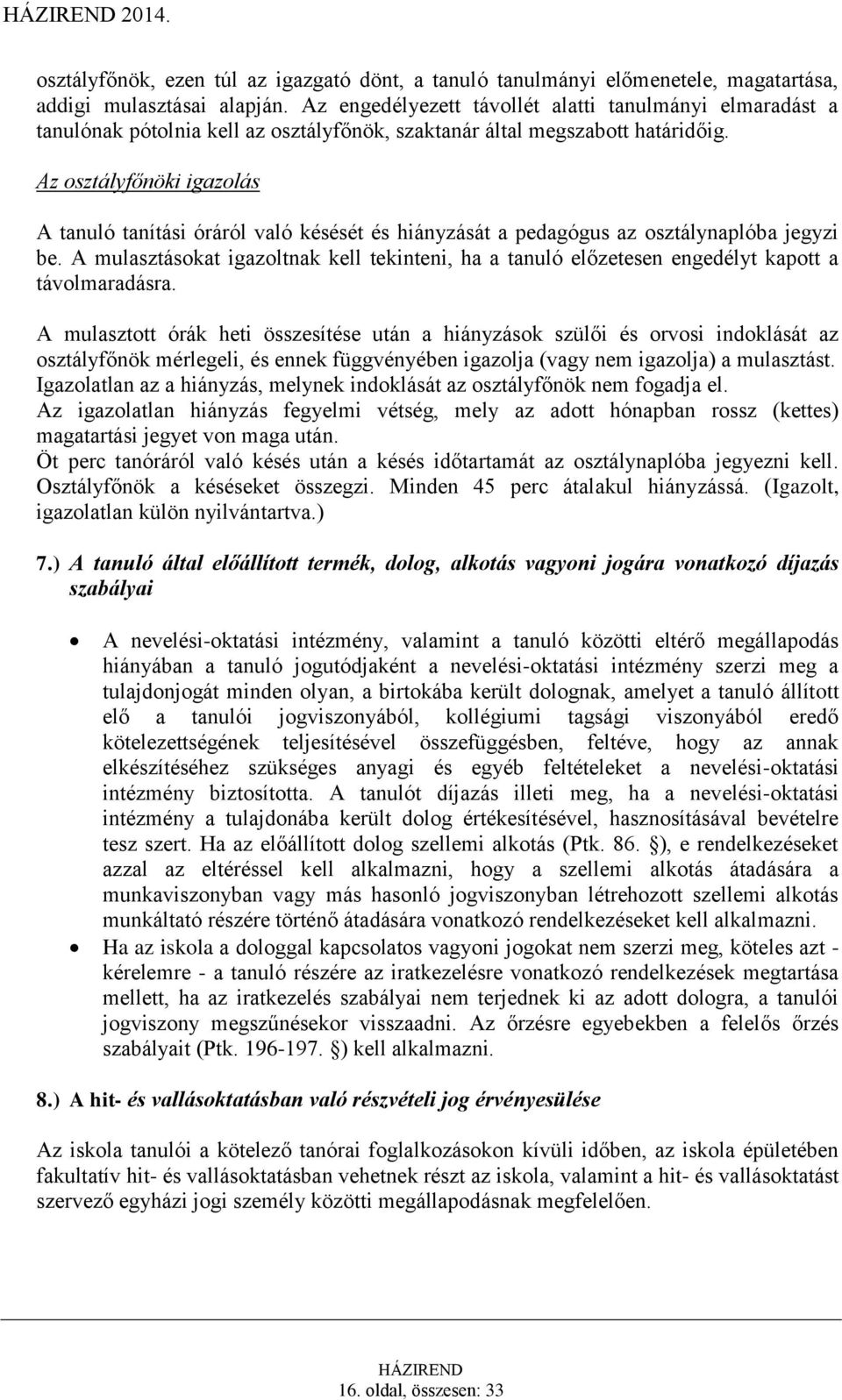 HÁZIREND 2014.

osztályfőnök, ezen túl az igazgató dönt, a tanuló tanulmányi előmenetele, magatartása, addigi mulasztásai alapján. Az engedélyezett távollét alatti tanulmányi elmaradást a tanulónak pótolnia kell az osztályfőnök, szaktanár által megszabott határidőig.

Az osztályfőnöki igazolás

A tanuló tanítási óráról való késését és hiányzását a pedagógus az osztálynaplóba jegyzi be. A mulasztásokat igazoltnak kell tekinteni, ha a tanuló előzetesen engedélyt kapott a távolmaradásra.

A mulasztott órák heti összesítése után a hiányzások szülői és orvosi indoklását az osztályfőnök mérlegeli, és ennek függvényében igazolja (vagy nem igazolja) a mulasztást. Igazolatlan az a hiányzás, melynek indoklását az osztályfőnök nem fogadja el.
Az igazolatlan hiányzás fegyelmi vétség, mely az adott hónapban rossz (kettes) magatartási jegyet von maga után.
Öt perc tanóráról való késés után a késés időtartamát az osztálynaplóba jegyezni kell. Osztályfőnök a késéseket összegzi. Minden 45 perc átalakul hiányzássá. (Igazolt, igazolatlan külön nyilvántartva.)

7.) A tanuló által előállított termék, dolog, alkotás vagyoni jogára vonatkozó díjazás szabályai

• A nevelési-oktatási intézmény, valamint a tanuló közötti eltérő megállapodás hiányában a tanuló jogutódjaként a nevelési-oktatási intézmény szerzi meg a tulajdonjogát minden olyan, a birtokába került dolognak, amelyet a tanuló állított elő a tanulói jogviszonyából, kollégiumi tagsági viszonyából eredő kötelezettségének teljesítésével összefüggésben, feltéve, hogy az annak elkészítéséhez szükséges anyagi és egyéb feltételeket a nevelési-oktatási intézmény biztosította. A tanulót díjazás illeti meg, ha a nevelési-oktatási intézmény a tulajdonába került dolog értékesítésével, hasznosításával bevételre tesz szert. Ha az előállított dolog szellemi alkotás (Ptk. 86. §), e rendelkezéseket azzal az eltéréssel kell alkalmazni, hogy a szellemi alkotás átadására a munkaviszonyban vagy más hasonló jogviszonyban létrehozott szellemi alkotás munkáltató részére történő átadására vonatkozó rendelkezéseket kell alkalmazni.
• Ha az iskola a dologgal kapcsolatos vagyoni jogokat nem szerzi meg, köteles azt - kérelemre - a tanuló részére az iratkezelésre vonatkozó rendelkezések megtartása mellett, ha az iratkezelés szabályai nem terjednek ki az adott dologra, a tanulói jogviszony megszűnésekor visszaadni. Az őrzésre egyebekben a felelős őrzés szabályait (Ptk. 196-197. §) kell alkalmazni.

8.) A hit- és vallásoktatásban való részvételi jog érvényesülése

Az iskola tanulói a kötelező tanórai foglalkozásokon kívüli időben, az iskola épületében fakultatív hit- és vallásoktatásban vehetnek részt az iskola, valamint a hit- és vallásoktatást szervező egyházi jogi személy közötti megállapodásnak megfelelően.

HÁZIREND
16. oldal, összesen: 33